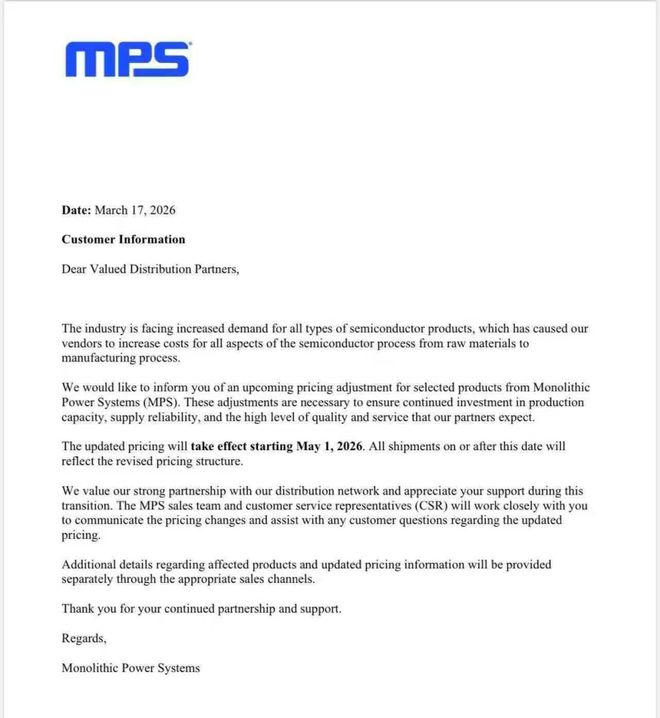 MPS

Date: March 17, 2026

Customer Information

Dear Valued Distribution Partners,

The industry is facing increased demand for all types of semiconductor products, which has caused our vendors to increase costs for all aspects of the semiconductor process from raw materials to manufacturing process.

We would like to inform you of an upcoming pricing adjustment for selected products from Monolithic Power Systems (MPS). These adjustments are necessary to ensure continued investment in production capacity, supply reliability, and the high level of quality and service that our partners expect.

The updated pricing will take effect starting May 1, 2026. All shipments on or after this date will reflect the revised pricing structure.

We value our strong partnership with our distribution network and appreciate your support during this transition. The MPS sales team and customer service representatives (CSR) will work closely with you to communicate the pricing changes and assist with any customer questions regarding the updated pricing.

Additional details regarding affected products and updated pricing information will be provided separately through the appropriate sales channels.

Thank you for your continued partnership and support.

Regards,

Monolithic Power Systems